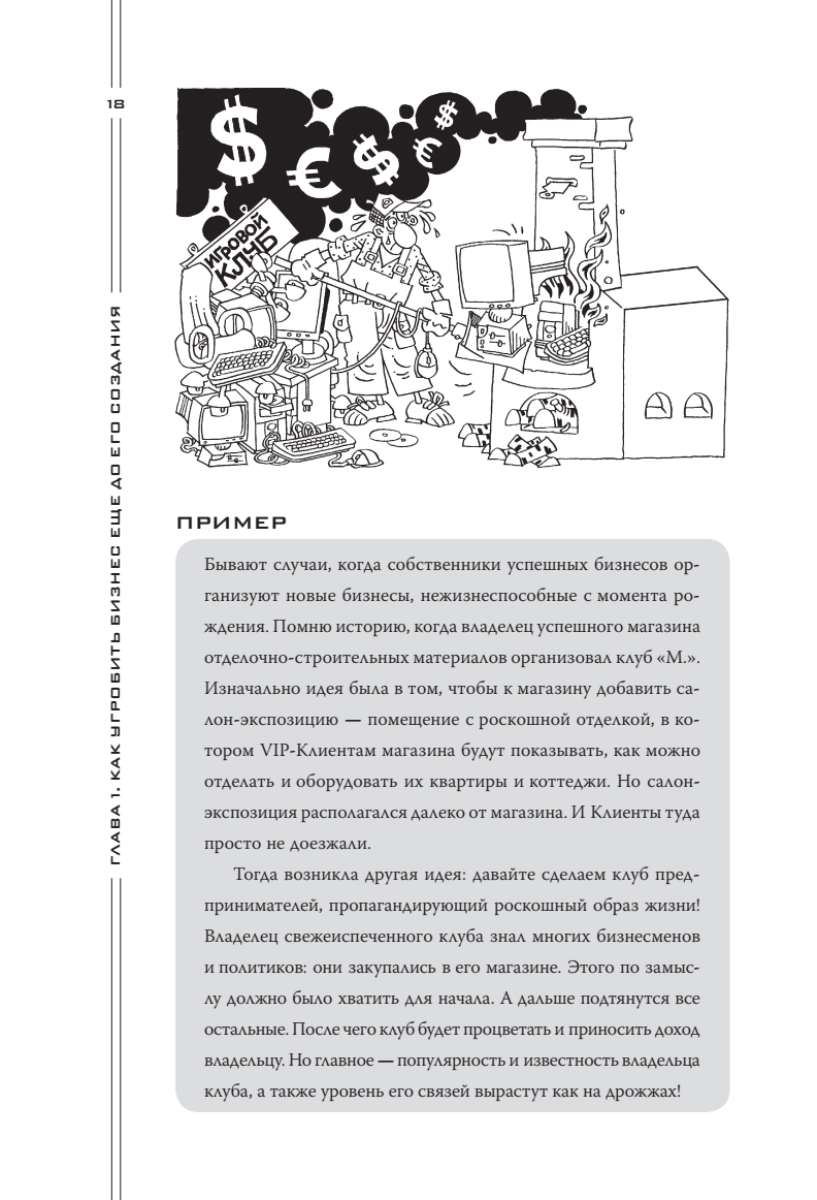 18

ГЛАВА 1. КАК УГРОБИТЬ БИЗНЕС ЕЩЕ ДО ЕГО СОЗДАНИЯ

$ € $ € $

ИГРОВОЙ КЛУБ

ПРИМЕР

Бывают случаи, когда собственники успешных бизнесов организуют новые бизнесы, нежизнеспособные с момента рождения. Помню историю, когда владелец успешного магазина отделочно-строительных материалов организовал клуб «М.». Изначально идея была в том, чтобы к магазину добавить салон-экспозицию — помещение с роскошной отделкой, в котором VIP-Клиентам магазина будут показывать, как можно отделать и оборудовать их квартиры и коттеджи. Но салон-экспозиция располагался далеко от магазина. И Клиенты туда просто не доезжали.

Тогда возникла другая идея: давайте сделаем клуб предпринимателей, пропагандирующий роскошный образ жизни! Владелец свежеиспеченного клуба знал многих бизнесменов и политиков: они закупались в его магазине. Этого по замыслу должно было хватить для начала. А дальше подтянутся все остальные. После чего клуб будет процветать и приносить доход владельцу. Но главное — популярность и известность владельца клуба, а также уровень его связей вырастут как на дрожжах!